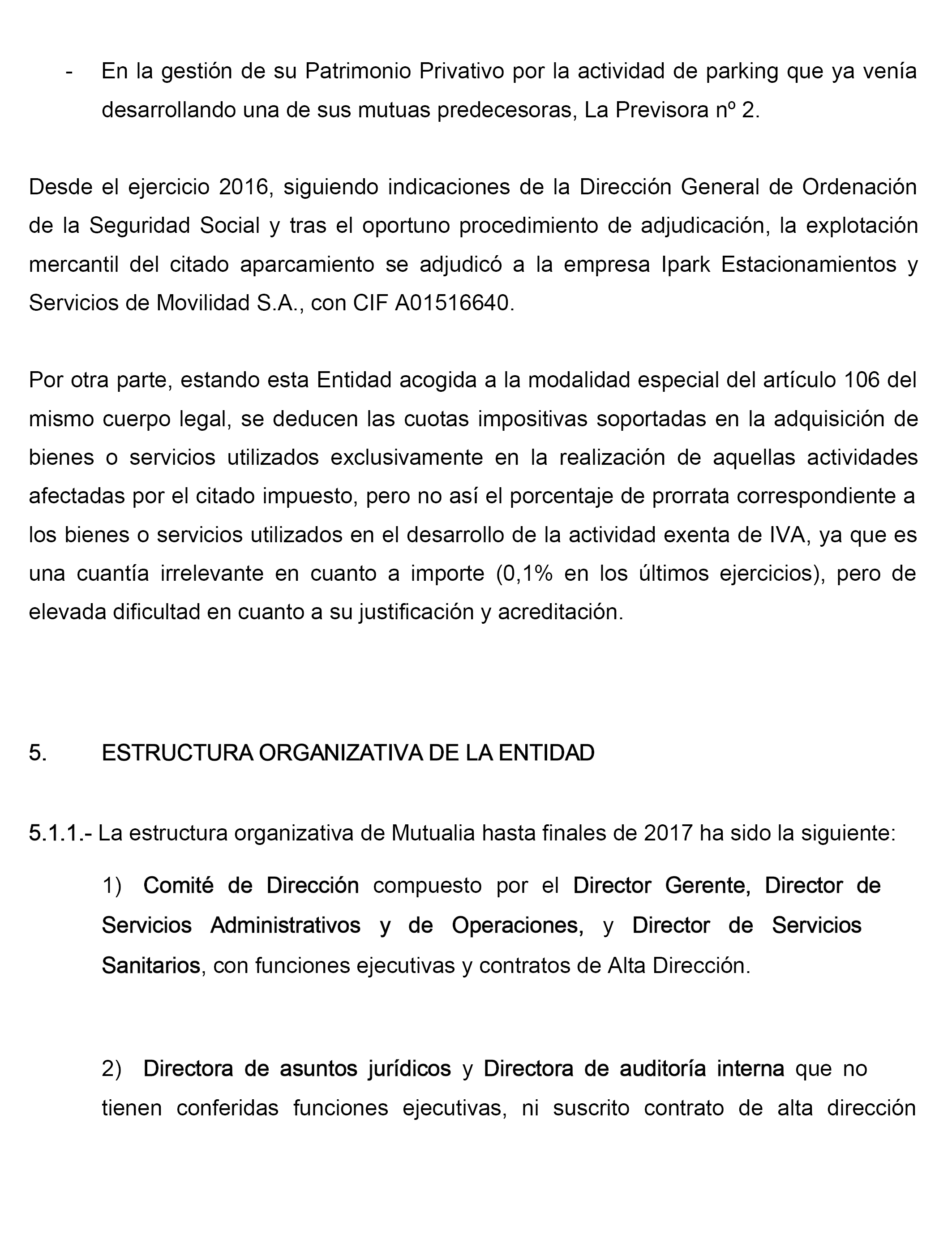 - En la gestión de su Patrimonio Privativo por la actividad de parking que ya venía desarrollando una de sus mutuas predecesoras, La Previsora nº 2.

Desde el ejercicio 2016, siguiendo indicaciones de la Dirección General de Ordenación de la Seguridad Social y tras el oportuno procedimiento de adjudicación, la explotación mercantil del citado aparcamiento se adjudicó a la empresa Ipark Estacionamientos y Servicios de Movilidad S.A., con CIF A01516640.

Por otra parte, estando esta Entidad acogida a la modalidad especial del artículo 106 del mismo cuerpo legal, se deducen las cuotas impositivas soportadas en la adquisición de bienes o servicios utilizados exclusivamente en la realización de aquellas actividades afectadas por el citado impuesto, pero no así el porcentaje de prorrata correspondiente a los bienes o servicios utilizados en el desarrollo de la actividad exenta de IVA, ya que es una cuantía irrelevante en cuanto a importe (0,1% en los últimos ejercicios), pero de elevada dificultad en cuanto a su justificación y acreditación.

5. ESTRUCTURA ORGANIZATIVA DE LA ENTIDAD

5.1.1.- La estructura organizativa de Mutualia hasta finales de 2017 ha sido la siguiente:

1) Comité de Dirección compuesto por el Director Gerente, Director de Servicios Administrativos y de Operaciones, y Director de Servicios Sanitarios, con funciones ejecutivas y contratos de Alta Dirección.

2) Directora de asuntos jurídicos y Directora de auditoría interna que no tienen conferidas funciones ejecutivas, ni suscrito contrato de alta dirección